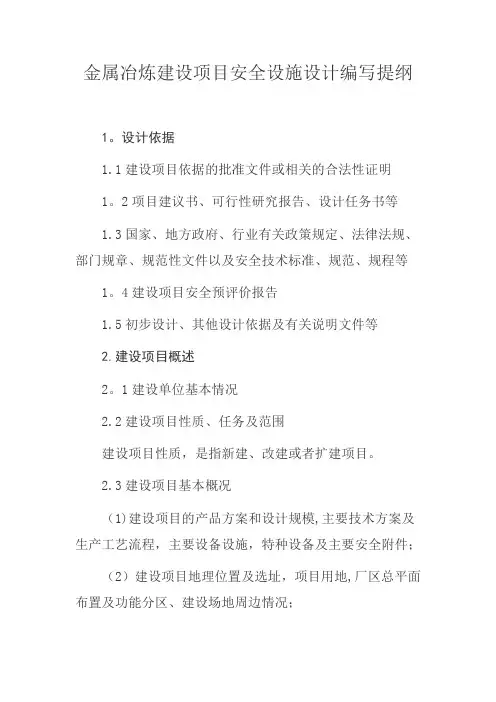 金属冶炼建设项目安全设施设计编写提纲

1。设计依据

1.1 建设项目依据的批准文件或相关的合法性证明

1。2 项目建议书、可行性研究报告、设计任务书等

1.3 国家、地方政府、行业有关政策规定、法律法规、部门规章、规范性文件以及安全技术标准、规范、规程等

1。4 建设项目安全预评价报告

1.5 初步设计、其他设计依据及有关说明文件等

2.建设项目概述

2。1 建设单位基本情况

2.2 建设项目性质、任务及范围

建设项目性质，是指新建、改建或者扩建项目。

2.3 建设项目基本概况

(1)建设项目的产品方案和设计规模,主要技术方案及生产工艺流程，主要设备设施，特种设备及主要安全附件;

(2）建设项目地理位置及选址，项目用地,厂区总平面布置及功能分区、建设场地周边情况;